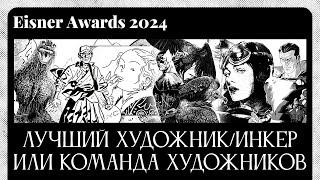 Eisner Awards 2024

ЛУЧШИЙ ХУДОЖНИК/ИНКЕР ИЛИ КОМАНДА ХУДОЖНИКОВ